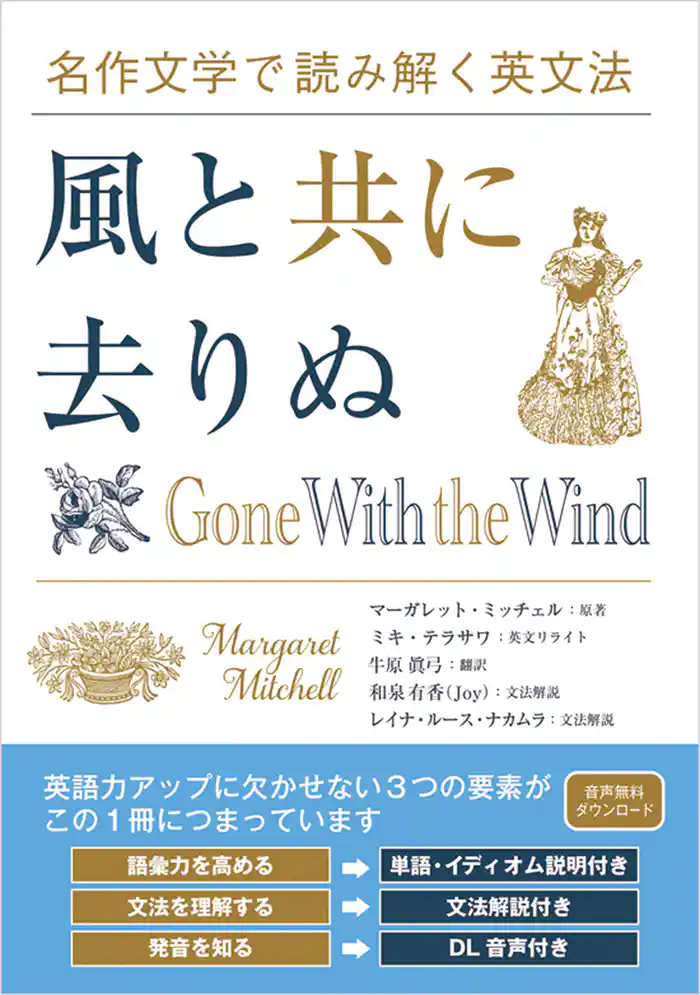 名作文学で読み解く英文法

風と共に去りぬ

Gone With the Wind

Margaret Mitchell

マーガレット・ミッチェル：原著
ミキ・テラサワ：英文リライト
牛原 眞弓：翻訳
和泉有香(Joy)：文法解説
レイナ・ルース・ナカムラ：文法解説

英語力アップに欠かせない３つの要素がこの１冊につまっています

音声無料ダウンロード

語彙力を高める → 単語・イディオム説明付き
文法を理解する → 文法解説付き
発音を知る → DL 音声付き